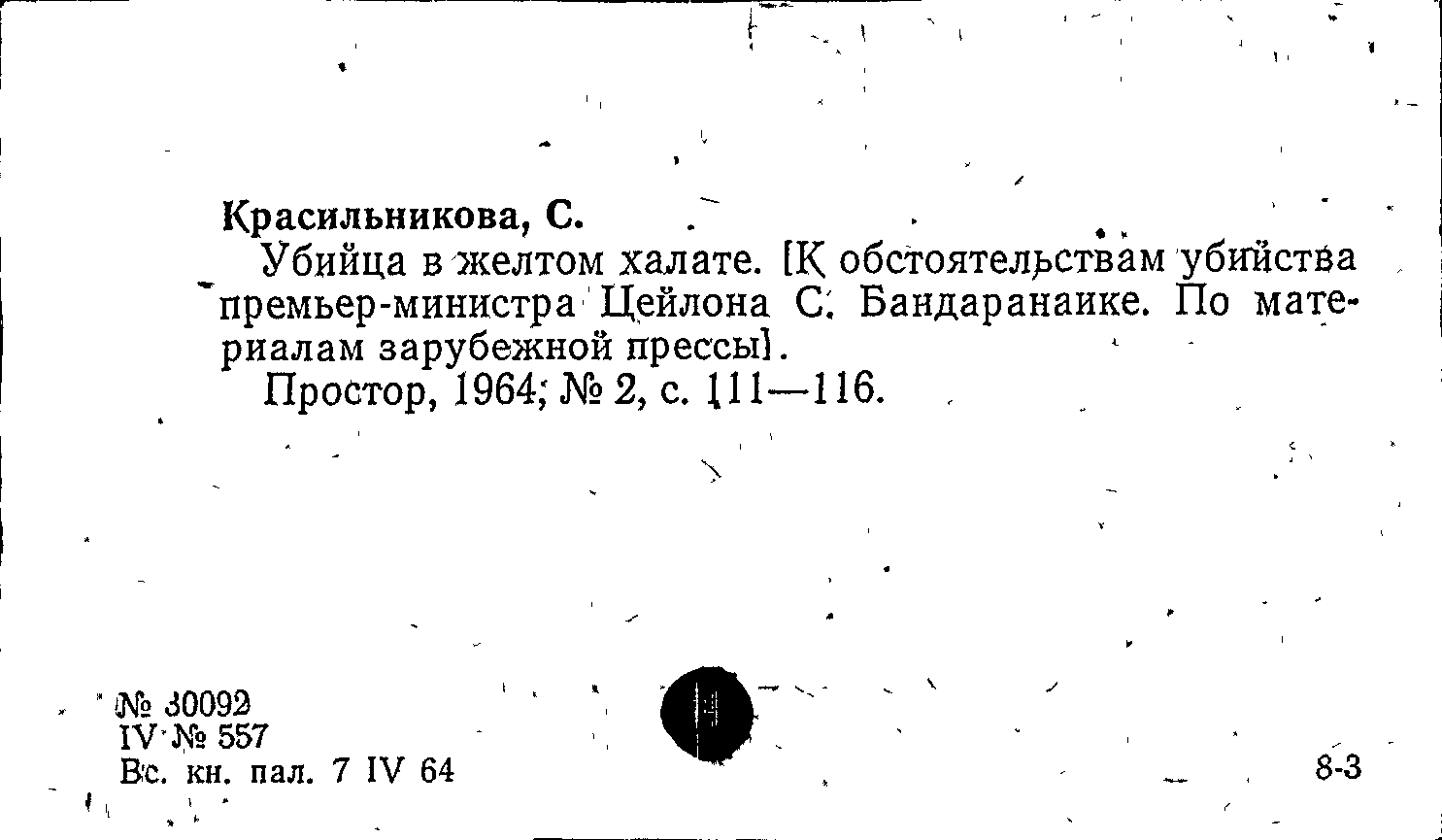 Красильникова, С.

Убийца в желтом халате. [К обстоятельствам убийства премьер-министра Цейлона С. Бандаранаике. По материалам зарубежной прессы].

Простор, 1964, № 2, с. 111—116.

№ 30092
IV № 557
Вс. кн. пал. 7 IV 64

8-3